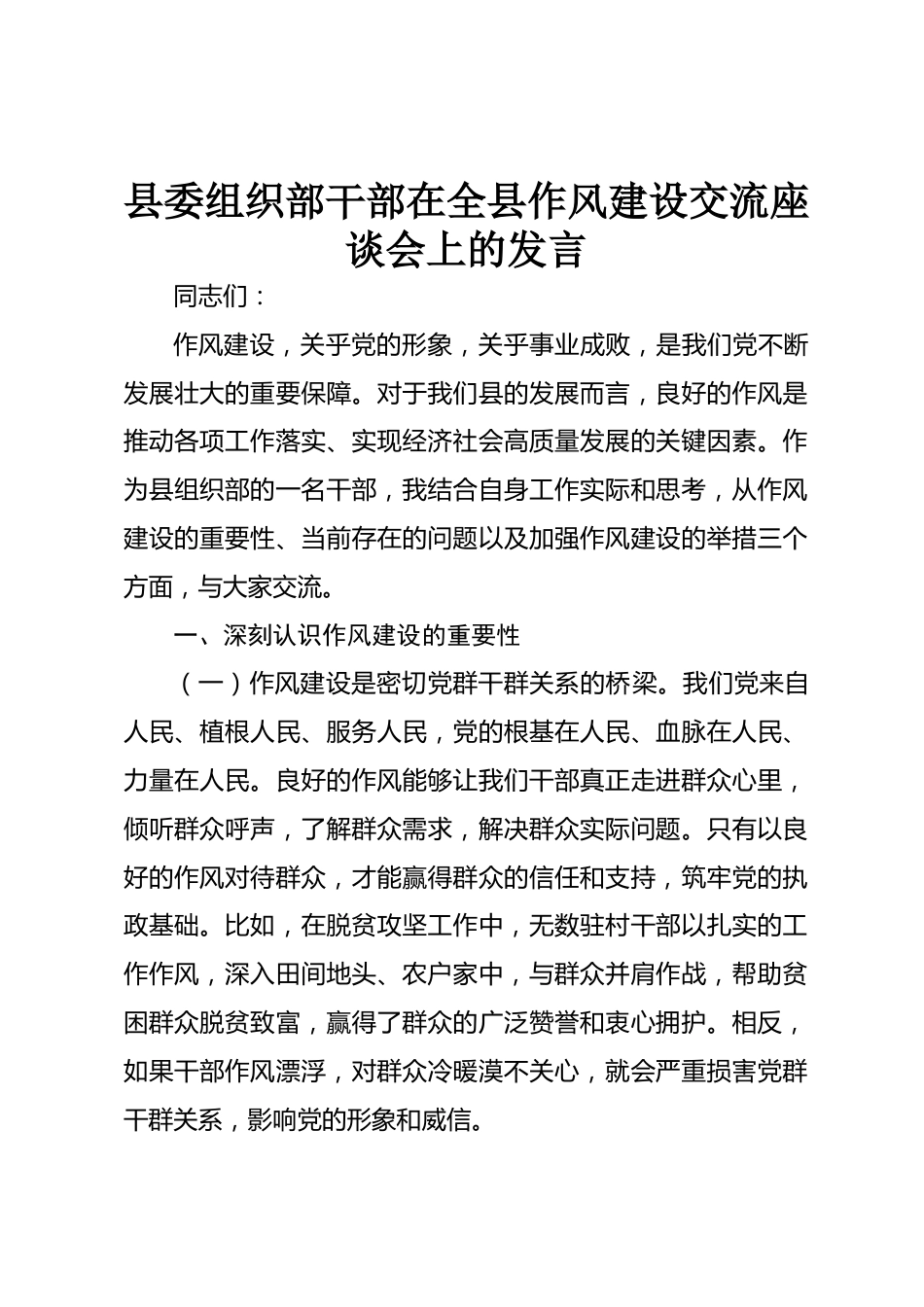 县委组织部干部在全县作风建设交流座谈会上的发言

同志们：

作风建设，关乎党的形象，关乎事业成败，是我们党不断发展壮大的重要保障。对于我们县的发展而言，良好的作风是推动各项工作落实、实现经济社会高质量发展的关键因素。作为县组织部的一名干部，我结合自身工作实际和思考，从作风建设的重要性、当前存在的问题以及加强作风建设的举措三个方面，与大家交流。

一、深刻认识作风建设的重要性

（一）作风建设是密切党群干群关系的桥梁。我们党来自人民、植根人民、服务人民，党的根基在人民、血脉在人民、力量在人民。良好的作风能够让我们干部真正走进群众心里，倾听群众呼声，了解群众需求，解决群众实际问题。只有以良好的作风对待群众，才能赢得群众的信任和支持，筑牢党的执政基础。比如，在脱贫攻坚工作中，无数驻村干部以扎实的工作作风，深入田间地头、农户家中，与群众并肩作战，帮助贫困群众脱贫致富，赢得了群众的广泛赞誉和衷心拥护。相反，如果干部作风漂浮，对群众冷暖漠不关心，就会严重损害党群干群关系，影响党的形象和威信。